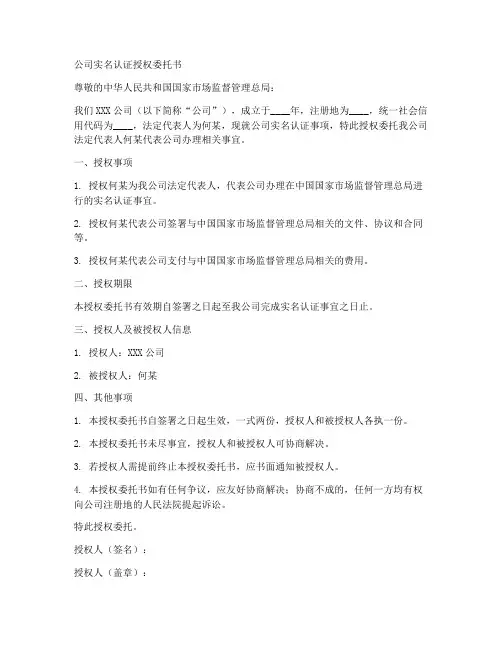 公司实名认证授权委托书

尊敬的中华人民共和国国家市场监督管理总局：

我们 XXX 公司（以下简称“公司”），成立于____年，注册地为____，统一社会信用代码为____，法定代表人为何某，现就公司实名认证事项，特此授权委托我公司法定代表人何某代表公司办理相关事宜。

一、授权事项

1. 授权何某为我公司法定代表人，代表公司办理在中国国家市场监督管理总局进行的实名认证事宜。

2. 授权何某代表公司签署与中国国家市场监督管理总局相关的文件、协议和合同等。

3. 授权何某代表公司支付与中国国家市场监督管理总局相关的费用。

二、授权期限

本授权委托书有效期自签署之日起至我公司完成实名认证事宜之日止。

三、授权人及被授权人信息

1. 授权人：XXX 公司

2. 被授权人：何某

四、其他事项

1. 本授权委托书自签署之日起生效，一式两份，授权人和被授权人各执一份。

2. 本授权委托书未尽事宜，授权人和被授权人可协商解决。

3. 若授权人需提前终止本授权委托书，应书面通知被授权人。

4. 本授权委托书如有任何争议，应友好协商解决；协商不成的，任何一方均有权向公司注册地的人民法院提起诉讼。

特此授权委托。

授权人（签名）：

授权人（盖章）：